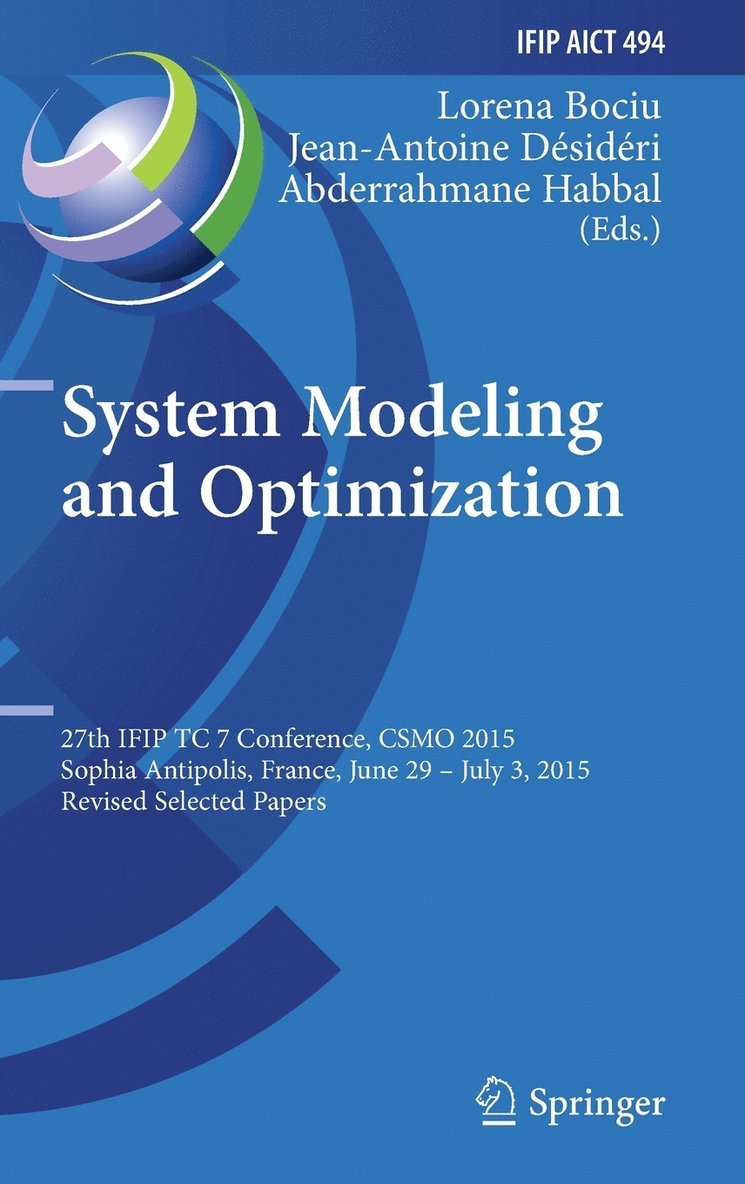 IFIP AICT 494

Lorena Bociu
Jean-Antoine Désidéri
Abderrahmane Habbal
(Eds.)

System Modeling and Optimization

27th IFIP TC 7 Conference, CSMO 2015
Sophia Antipolis, France, June 29 – July 3, 2015
Revised Selected Papers

Springer